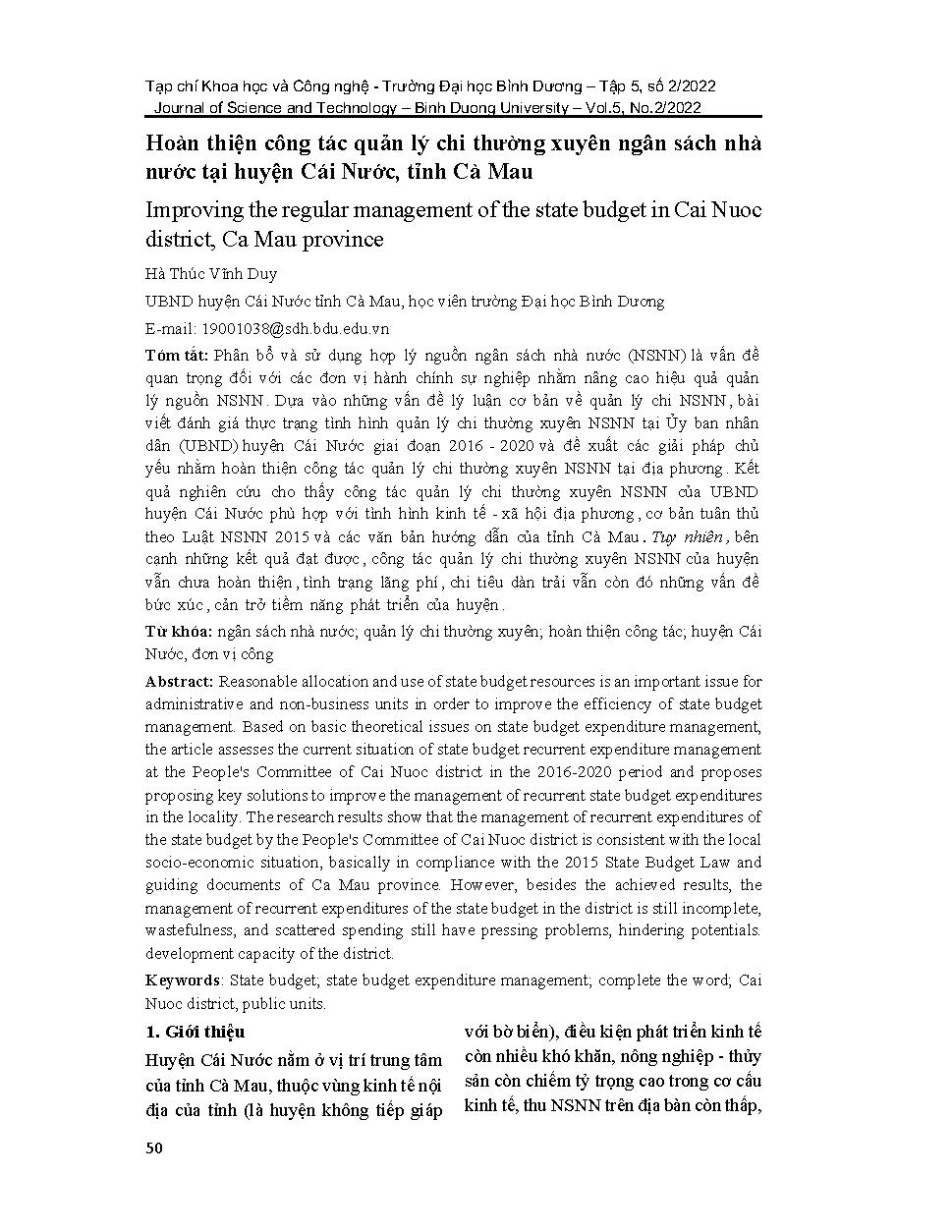 Tạp chí Khoa học và Công nghệ - Trường Đại học Bình Dương – Tập 5, số 2/2022
Journal of Science and Technology – Binh Duong University – Vol.5, No.2/2022

Hoàn thiện công tác quản lý chi thường xuyên ngân sách nhà nước tại huyện Cái Nước, tỉnh Cà Mau

Improving the regular management of the state budget in Cai Nuoc district, Ca Mau province

Hà Thúc Vĩnh Duy

UBND huyện Cái Nước tỉnh Cà Mau, học viên trường Đại học Bình Dương

E-mail: 19001038@sdh.bdu.edu.vn

Tóm tắt: Phân bổ và sử dụng hợp lý nguồn ngân sách nhà nước (NSNN) là vấn đề quan trọng đối với các đơn vị hành chính sự nghiệp nhằm nâng cao hiệu quả quản lý nguồn NSNN. Dựa vào những vấn đề lý luận cơ bản về quản lý chi NSNN, bài viết đánh giá thực trạng tình hình quản lý chi thường xuyên NSNN tại Ủy ban nhân dân (UBND) huyện Cái Nước giai đoạn 2016 - 2020 và đề xuất các giải pháp chủ yếu nhằm hoàn thiện công tác quản lý chi thường xuyên NSNN tại địa phương. Kết quả nghiên cứu cho thấy công tác quản lý chi thường xuyên NSNN của UBND huyện Cái Nước phù hợp với tình hình kinh tế - xã hội địa phương, cơ bản tuân thủ theo Luật NSNN 2015 và các văn bản hướng dẫn của tỉnh Cà Mau. Tuy nhiên, bên cạnh những kết quả đạt được, công tác quản lý chi thường xuyên NSNN của huyện vẫn chưa hoàn thiện, tình trạng lãng phí, chi tiêu dàn trải vẫn còn đó những vấn đề bức xúc, cản trở tiềm năng phát triển của huyện.

Từ khóa: ngân sách nhà nước; quản lý chi thường xuyên; hoàn thiện công tác; huyện Cái Nước, đơn vị công

Abstract: Reasonable allocation and use of state budget resources is an important issue for administrative and non-business units in order to improve the efficiency of state budget management. Based on basic theoretical issues on state budget expenditure management, the article assesses the current situation of state budget recurrent expenditure management at the People's Committee of Cai Nuoc district in the 2016-2020 period and proposes proposing key solutions to improve the management of recurrent state budget expenditures in the locality. The research results show that the management of recurrent expenditures of the state budget by the People's Committee of Cai Nuoc district is consistent with the local socio-economic situation, basically in compliance with the 2015 State Budget Law and guiding documents of Ca Mau province. However, besides the achieved results, the management of recurrent expenditures of the state budget in the district is still incomplete, wastefulness, and scattered spending still have pressing problems, hindering potentials. development capacity of the district.

Keywords: State budget; state budget expenditure management; complete the word; Cai Nuoc district, public units.

1. Giới thiệu

Huyện Cái Nước nằm ở vị trí trung tâm của tỉnh Cà Mau, thuộc vùng kinh tế nội địa của tỉnh (là huyện không tiếp giáp với bờ biển), điều kiện phát triển kinh tế còn nhiều khó khăn, nông nghiệp - thủy sản còn chiếm tỷ trọng cao trong cơ cấu kinh tế, thu NSNN trên địa bàn còn thấp,

50